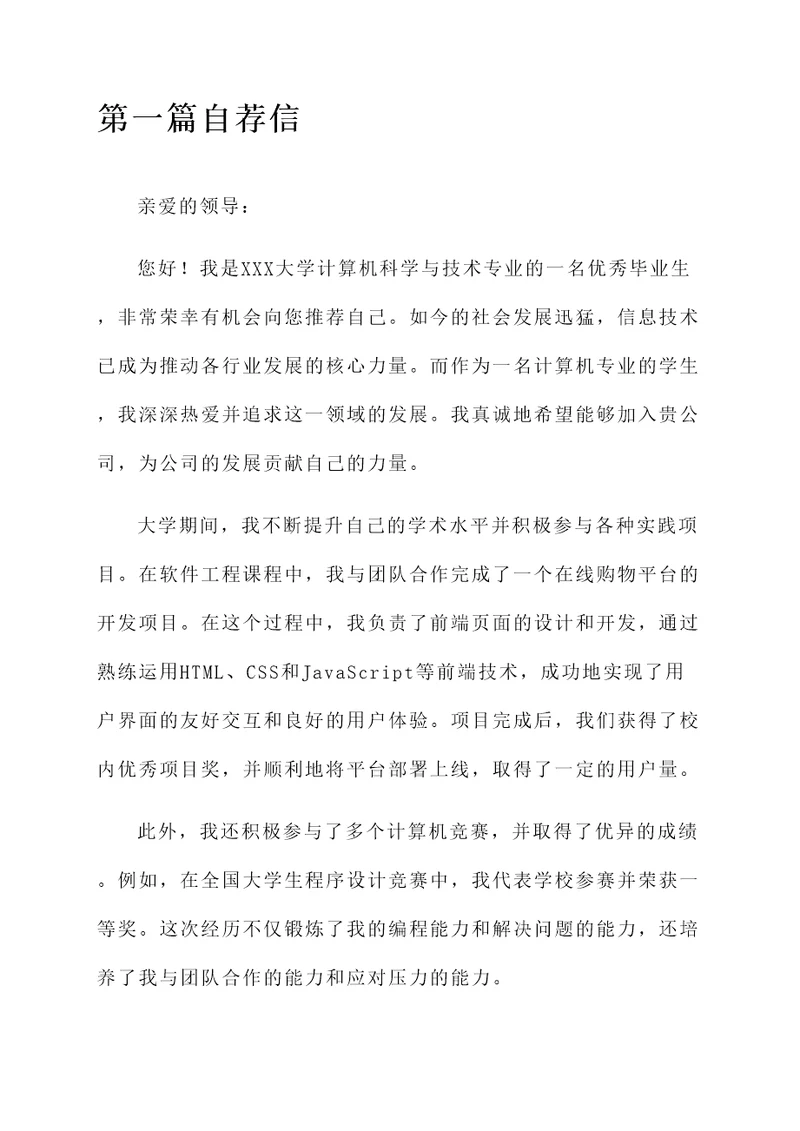 第一篇自荐信

亲爱的领导：

您好！我是XXX大学计算机科学与技术专业的一名优秀毕业生，非常荣幸有机会向您推荐自己。如今的社会发展迅猛，信息技术已成为推动各行业发展的核心力量。而作为一名计算机专业的学生，我深深热爱并追求这一领域的发展。我真诚地希望能够加入贵公司，为公司的发展贡献自己的力量。

大学期间，我不断提升自己的学术水平并积极参与各种实践项目。在软件工程课程中，我与团队合作完成了一个在线购物平台的开发项目。在这个过程中，我负责了前端页面的设计和开发，通过熟练运用HTML、CSS和JavaScript等前端技术，成功地实现了用户界面的友好交互和良好的用户体验。项目完成后，我们获得了校内优秀项目奖，并顺利地将平台部署上线，取得了一定的用户量。

此外，我还积极参与了多个计算机竞赛，并取得了优异的成绩。例如，在全国大学生程序设计竞赛中，我代表学校参赛并荣获一等奖。这次经历不仅锻炼了我的编程能力和解决问题的能力，还培养了我与团队合作的能力和应对压力的能力。